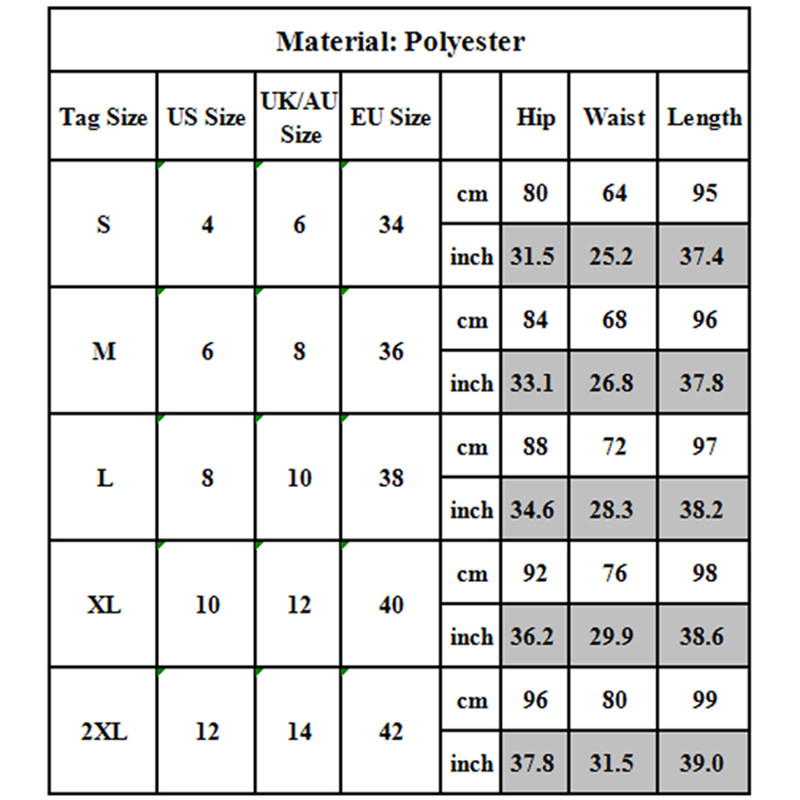 Material: Polyester

| Tag Size | US Size | UK/AU Size | EU Size | | Hip | Waist | Length |
|---|---|---|---|---|---|---|---|
| S | 4 | 6 | 34 | cm | 80 | 64 | 95 |
| | | | | inch | 31.5 | 25.2 | 37.4 |
| M | 6 | 8 | 36 | cm | 84 | 68 | 96 |
| | | | | inch | 33.1 | 26.8 | 37.8 |
| L | 8 | 10 | 38 | cm | 88 | 72 | 97 |
| | | | | inch | 34.6 | 28.3 | 38.2 |
| XL | 10 | 12 | 40 | cm | 92 | 76 | 98 |
| | | | | inch | 36.2 | 29.9 | 38.6 |
| 2XL | 12 | 14 | 42 | cm | 96 | 80 | 99 |
| | | | | inch | 37.8 | 31.5 | 39.0 |